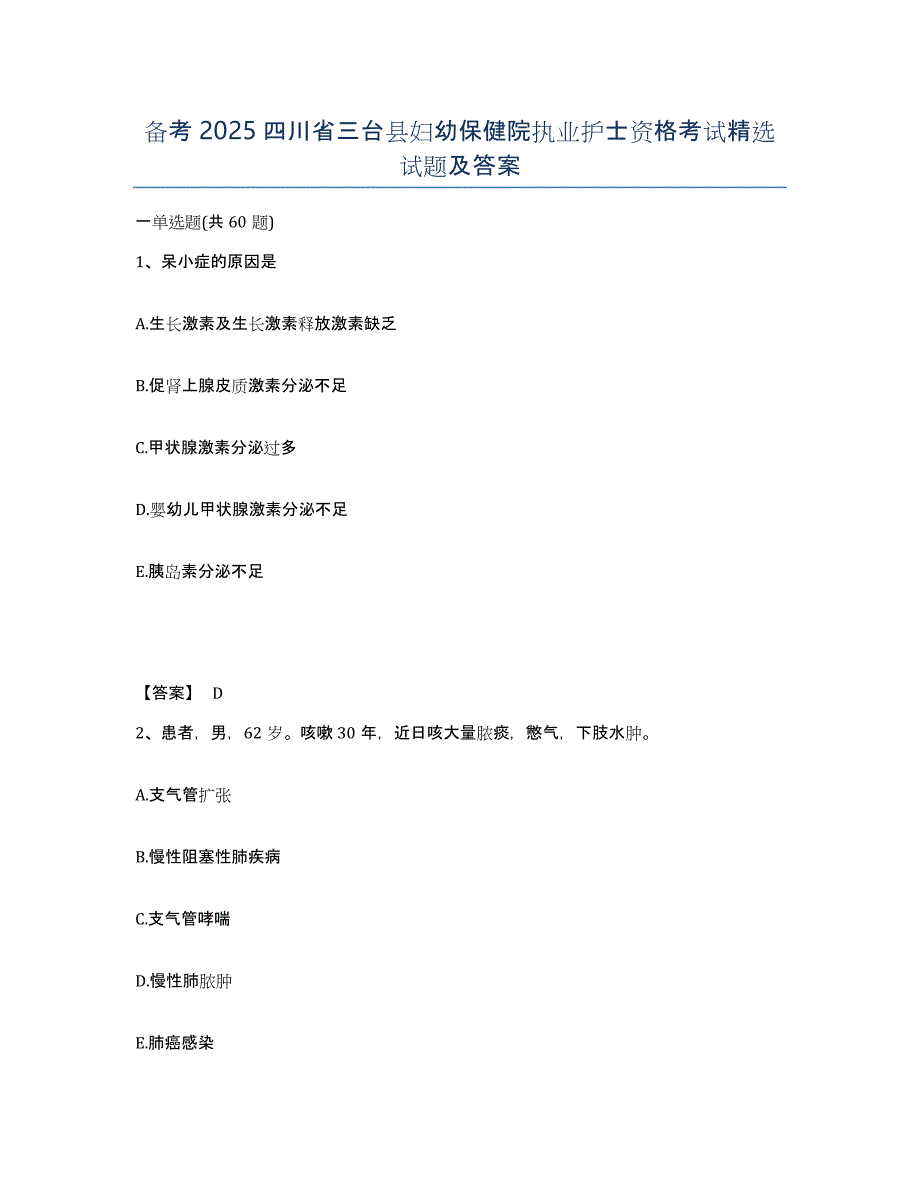 备考 2025 四川省三台县妇幼保健院执业护士资格考试精选试题及答案

一单选题(共 60 题)

1、呆小症的原因是

A.生长激素及生长激素释放激素缺乏

B.促肾上腺皮质激素分泌不足

C.甲状腺激素分泌过多

D.婴幼儿甲状腺激素分泌不足

E.胰岛素分泌不足

【答案】 D

2、患者，男，62 岁。咳嗽 30 年，近日咳大量脓痰，憋气，下肢水肿。

A.支气管扩张

B.慢性阻塞性肺疾病

C.支气管哮喘

D.慢性肺脓肿

E.肺癌感染